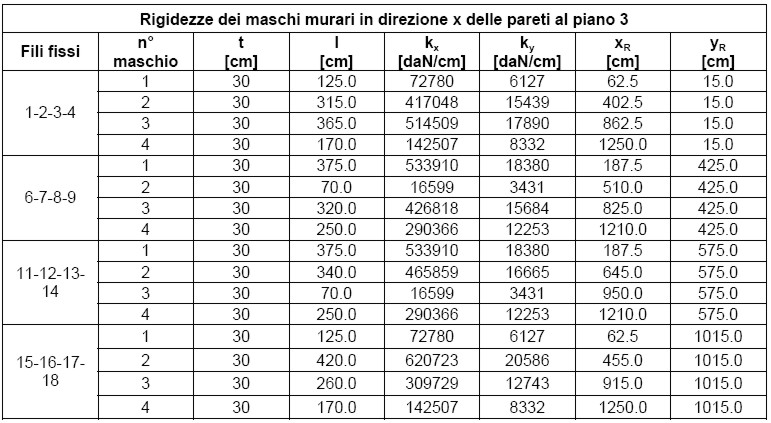 Rigidezze dei maschi murari in direzione x delle pareti al piano 3

| Fili fissi | n° maschio | t [cm] | l [cm] | $k_x$ [daN/cm] | $k_y$ [daN/cm] | $x_R$ [cm] | $y_R$ [cm] |
|---|---|---|---|---|---|---|---|
| 1-2-3-4 | 1 | 30 | 125.0 | 72780 | 6127 | 62.5 | 15.0 |
| | 2 | 30 | 315.0 | 417048 | 15439 | 402.5 | 15.0 |
| | 3 | 30 | 365.0 | 514509 | 17890 | 862.5 | 15.0 |
| | 4 | 30 | 170.0 | 142507 | 8332 | 1250.0 | 15.0 |
| 6-7-8-9 | 1 | 30 | 375.0 | 533910 | 18380 | 187.5 | 425.0 |
| | 2 | 30 | 70.0 | 16599 | 3431 | 510.0 | 425.0 |
| | 3 | 30 | 320.0 | 426818 | 15684 | 825.0 | 425.0 |
| | 4 | 30 | 250.0 | 290366 | 12253 | 1210.0 | 425.0 |
| 11-12-13-14 | 1 | 30 | 375.0 | 533910 | 18380 | 187.5 | 575.0 |
| | 2 | 30 | 340.0 | 465859 | 16665 | 645.0 | 575.0 |
| | 3 | 30 | 70.0 | 16599 | 3431 | 950.0 | 575.0 |
| | 4 | 30 | 250.0 | 290366 | 12253 | 1210.0 | 575.0 |
| 15-16-17-18 | 1 | 30 | 125.0 | 72780 | 6127 | 62.5 | 1015.0 |
| | 2 | 30 | 420.0 | 620723 | 20586 | 455.0 | 1015.0 |
| | 3 | 30 | 260.0 | 309729 | 12743 | 915.0 | 1015.0 |
| | 4 | 30 | 170.0 | 142507 | 8332 | 1250.0 | 1015.0 |